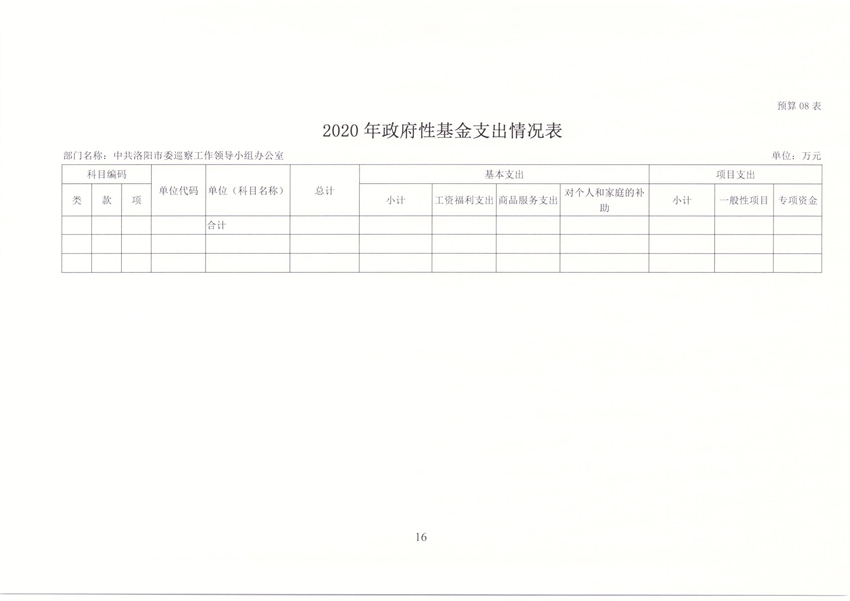 预算 08 表

2020 年政府性基金支出情况表

部门名称：中共洛阳市委巡察工作领导小组办公室

单位：万元

| 科目编码 | | | 单位代码 | 单位（科目名称） | 总计 | 基本支出 | | | | 项目支出 | | |
|---|---|---|---|---|---|---|---|---|---|---|---|---|
| 类 | 款 | 项 | | | | 小计 | 工资福利支出 | 商品服务支出 | 对个人和家庭的补助 | 小计 | 一般性项目 | 专项资金 |
| | | | | 合计 | | | | | | | | |
| | | | | | | | | | | | | |
| | | | | | | | | | | | | |

16